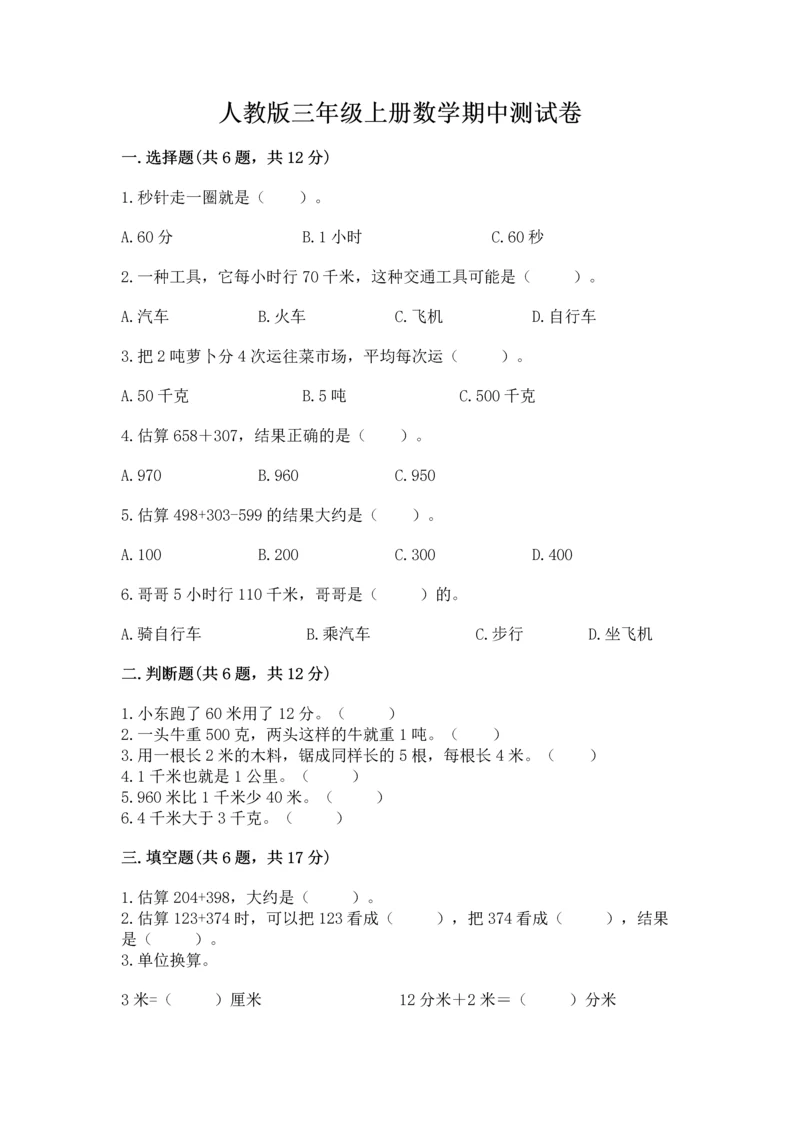 人教版三年级上册数学期中测试卷

一.选择题(共6题，共12分)

1.秒针走一圈就是（　　）。

A.60分　　B.1小时　　C.60秒

2.一种工具，它每小时行70千米，这种交通工具可能是（　　）。

A.汽车　　B.火车　　C.飞机　　D.自行车

3.把2吨萝卜分4次运往菜市场，平均每次运（　　）。

A.50千克　　B.5吨　　C.500千克

4.估算658＋307，结果正确的是（　　）。

A.970　　B.960　　C.950

5.估算498+303-599的结果大约是（　　）。

A.100　　B.200　　C.300　　D.400

6.哥哥5小时行110千米，哥哥是（　　）的。

A.骑自行车　　B.乘汽车　　C.步行　　D.坐飞机

二.判断题(共6题，共12分)

1.小东跑了60米用了12分。（　　）
2.一头牛重500克，两头这样的牛就重1吨。（　　）
3.用一根长2米的木料，锯成同样长的5根，每根长4米。（　　）
4.1千米也就是1公里。（　　）
5.960米比1千米少40米。（　　）
6.4千米大于3千克。（　　）

三.填空题(共6题，共17分)

1.估算204+398，大约是（　　）。
2.估算123+374时，可以把123看成（　　），把374看成（　　），结果是（　　）。
3.单位换算。

3米=（　　）厘米　　12分米＋2米＝（　　）分米